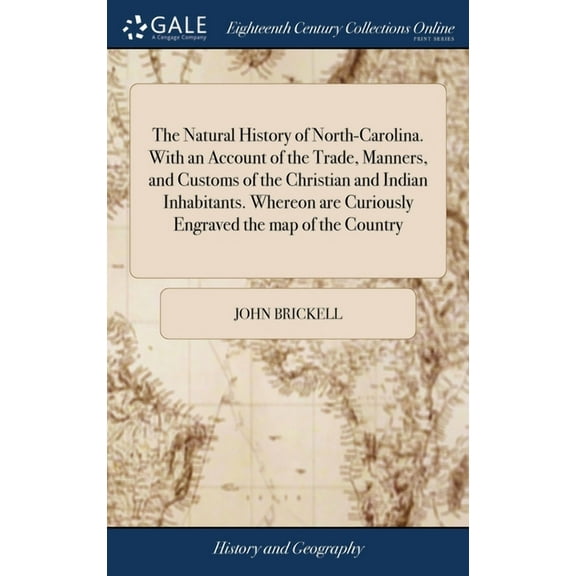 GALE
A Cengage Company

Eighteenth Century Collections Online
PRINT SERIES

The Natural History of North-Carolina. With an Account of the Trade, Manners, and Customs of the Christian and Indian Inhabitants. Whereon are Curiously Engraved the map of the Country

JOHN BRICKELL

History and Geography